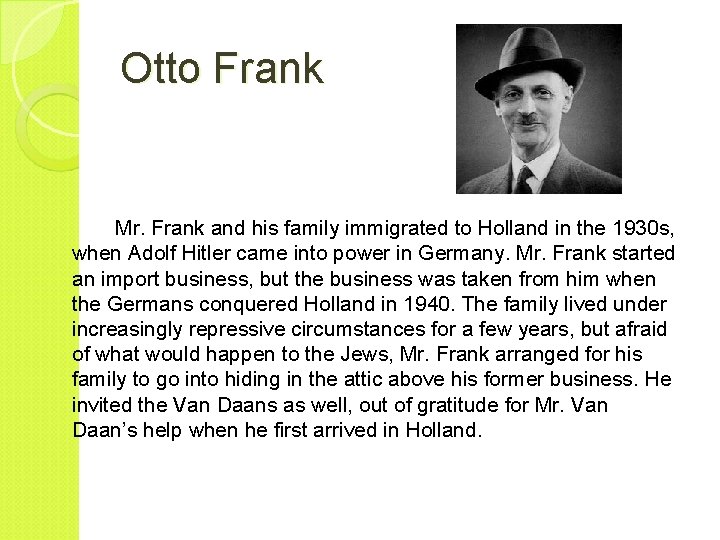 Otto Frank

Mr. Frank and his family immigrated to Holland in the 1930s, when Adolf Hitler came into power in Germany. Mr. Frank started an import business, but the business was taken from him when the Germans conquered Holland in 1940. The family lived under increasingly repressive circumstances for a few years, but afraid of what would happen to the Jews, Mr. Frank arranged for his family to go into hiding in the attic above his former business. He invited the Van Daans as well, out of gratitude for Mr. Van Daan's help when he first arrived in Holland.